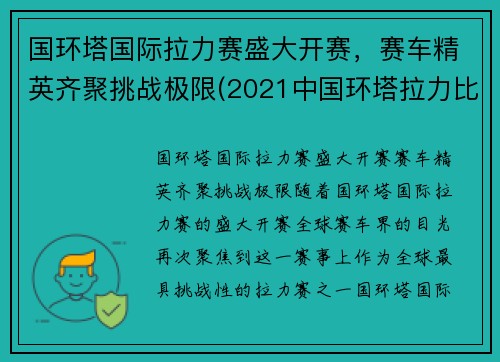 国环塔国际拉力赛盛大开赛，赛车精英齐聚挑战极限(2021中国环塔拉力比

国环塔国际拉力赛盛大开赛赛车精英齐聚挑战极限随着国环塔国际拉力赛的盛大开赛全球赛车界的目光再次聚焦到这一赛事上作为全球最具挑战性的拉力赛之一国环塔国际